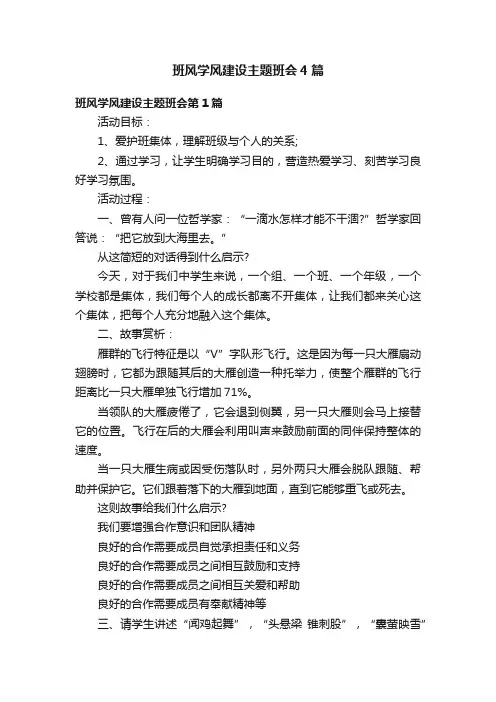 班风学风建设主题班会4篇

班风学风建设主题班会第1篇

活动目标：

1、爱护班集体，理解班级与个人的关系;

2、通过学习，让学生明确学习目的，营造热爱学习、刻苦学习良好学习氛围。

活动过程：

一、曾有人问一位哲学家：“一滴水怎样才能不干涸?”哲学家回答说：“把它放到大海里去。”

从这简短的对话得到什么启示?

今天，对于我们中学生来说，一个组、一个班、一个年级，一个学校都是集体，我们每个人的成长都离不开集体，让我们都来关心这个集体，把每个人充分地融入这个集体。

二、故事赏析：

雁群的飞行特征是以“V”字队形飞行。这是因为每一只大雁扇动翅膀时，它都为跟随其后的大雁创造一种托举力，使整个雁群的飞行距离比一只大雁单独飞行增加71%。

当领队的大雁疲倦了，它会退到侧翼，另一只大雁则会马上接替它的位置。飞行在后的大雁会利用叫声来鼓励前面的同伴保持整体的速度。

当一只大雁生病或因受伤落队时，另外两只大雁会脱队跟随、帮助并保护它。它们跟着落下的大雁到地面，直到它能够重飞或死去。

这则故事给我们什么启示?

我们要增强合作意识和团队精神

良好的合作需要成员自觉承担责任和义务

良好的合作需要成员之间相互鼓励和支持

良好的合作需要成员之间相互关爱和帮助

良好的合作需要成员有奉献精神等

三、请学生讲述“闻鸡起舞”，“头悬梁 锥刺股”，“囊萤映雪”